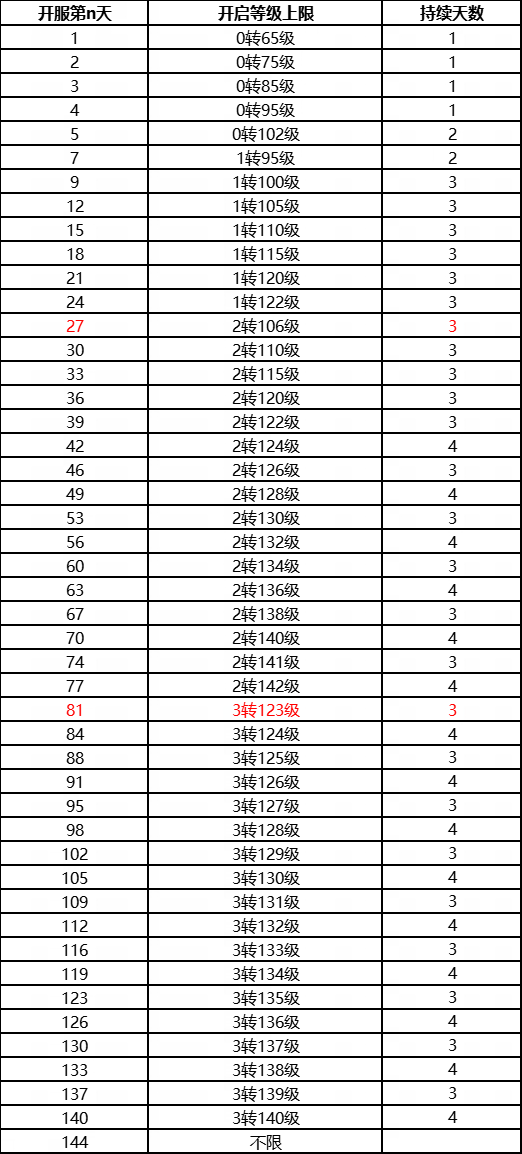 | 开服第n天 | 开启等级上限 | 持续天数 |
|---|---|---|
| 1 | 0转65级 | 1 |
| 2 | 0转75级 | 1 |
| 3 | 0转85级 | 1 |
| 4 | 0转95级 | 1 |
| 5 | 0转102级 | 2 |
| 7 | 1转95级 | 2 |
| 9 | 1转100级 | 3 |
| 12 | 1转105级 | 3 |
| 15 | 1转110级 | 3 |
| 18 | 1转115级 | 3 |
| 21 | 1转120级 | 3 |
| 24 | 1转122级 | 3 |
| 27 | 2转106级 | 3 |
| 30 | 2转110级 | 3 |
| 33 | 2转115级 | 3 |
| 36 | 2转120级 | 3 |
| 39 | 2转122级 | 3 |
| 42 | 2转124级 | 4 |
| 46 | 2转126级 | 3 |
| 49 | 2转128级 | 4 |
| 53 | 2转130级 | 3 |
| 56 | 2转132级 | 4 |
| 60 | 2转134级 | 3 |
| 63 | 2转136级 | 4 |
| 67 | 2转138级 | 3 |
| 70 | 2转140级 | 4 |
| 74 | 2转141级 | 3 |
| 77 | 2转142级 | 4 |
| 81 | 3转123级 | 3 |
| 84 | 3转124级 | 4 |
| 88 | 3转125级 | 3 |
| 91 | 3转126级 | 4 |
| 95 | 3转127级 | 3 |
| 98 | 3转128级 | 4 |
| 102 | 3转129级 | 3 |
| 105 | 3转130级 | 4 |
| 109 | 3转131级 | 3 |
| 112 | 3转132级 | 4 |
| 116 | 3转133级 | 3 |
| 119 | 3转134级 | 4 |
| 123 | 3转135级 | 3 |
| 126 | 3转136级 | 4 |
| 130 | 3转137级 | 3 |
| 133 | 3转138级 | 4 |
| 137 | 3转139级 | 3 |
| 140 | 3转140级 | 4 |
| 144 | 不限 | |